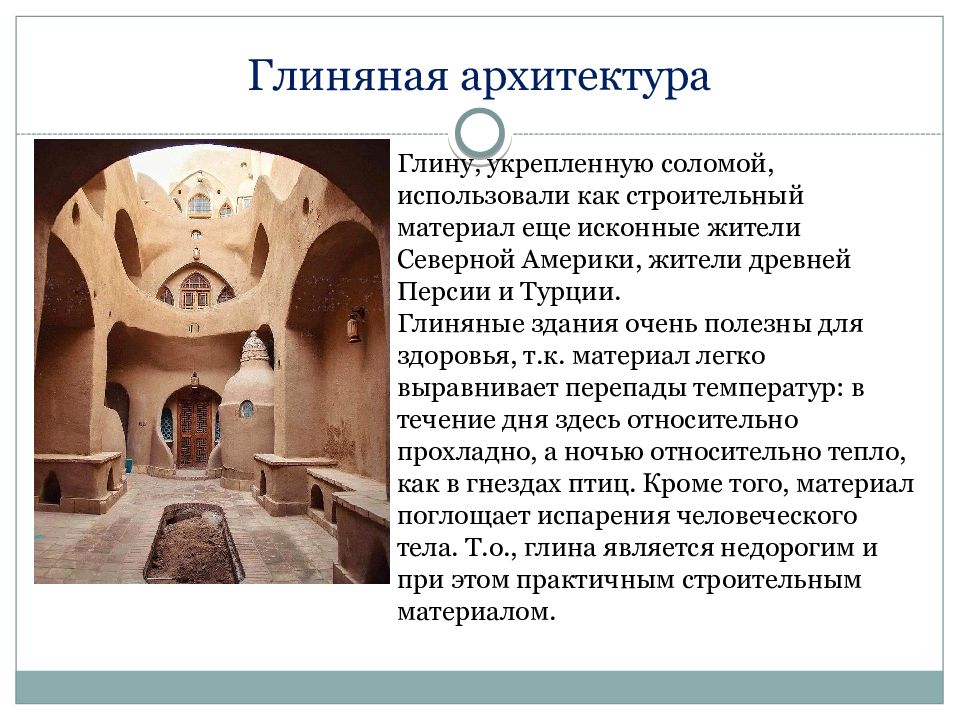 Глиняная архитектура

Глину, укрепленную соломой, использовали как строительный материал еще исконные жители Северной Америки, жители древней Персии и Турции.
Глиняные здания очень полезны для здоровья, т.к. материал легко выравнивает перепады температур: в течение дня здесь относительно прохладно, а ночью относительно тепло, как в гнездах птиц. Кроме того, материал поглощает испарения человеческого тела. Т.о., глина является недорогим и при этом практичным строительным материалом.